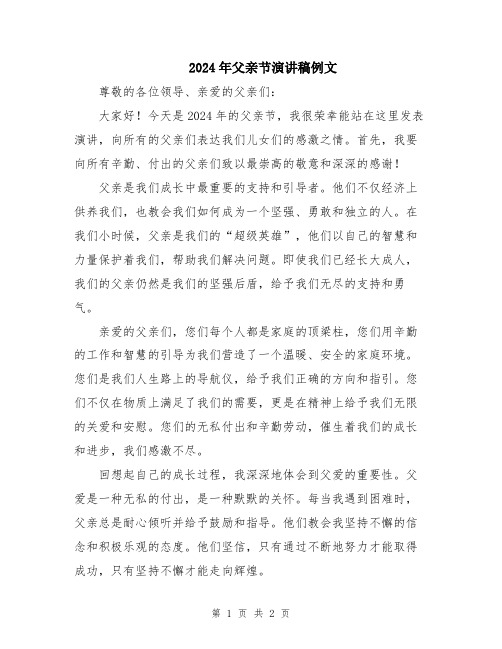 2024年父亲节演讲稿例文

尊敬的各位领导、亲爱的父亲们：

大家好！今天是2024年的父亲节，我很荣幸能站在这里发表演讲，向所有的父亲们表达我们儿女们的感激之情。首先，我要向所有辛勤、付出的父亲们致以最崇高的敬意和深深的感谢！

父亲是我们成长中最重要的支持和引导者。他们不仅经济上供养我们，也教会我们如何成为一个坚强、勇敢和独立的人。在我们小时候，父亲是我们的“超级英雄”，他们以自己的智慧和力量保护着我们，帮助我们解决问题。即使我们已经长大成人，我们的父亲仍然是我们的坚强后盾，给予我们无尽的支持和勇气。

亲爱的父亲们，您们每个人都是家庭的顶梁柱，您们用辛勤的工作和智慧的引导为我们营造了一个温暖、安全的家庭环境。您们是我们人生路上的导航仪，给予我们正确的方向和指引。您们不仅在物质上满足了我们的需要，更是在精神上给予我们无限的关爱和安慰。您们的无私付出和辛勤劳动，催生着我们的成长和进步，我们感激不尽。

回想起自己的成长过程，我深深地体会到父爱的重要性。父爱是一种无私的付出，是一种默默的关怀。每当我遇到困难时，父亲总是耐心倾听并给予鼓励和指导。他们教会我坚持不懈的信念和积极乐观的态度。他们坚信，只有通过不断地努力才能取得成功，只有坚持不懈才能走向辉煌。

第 1 页 共 2 页